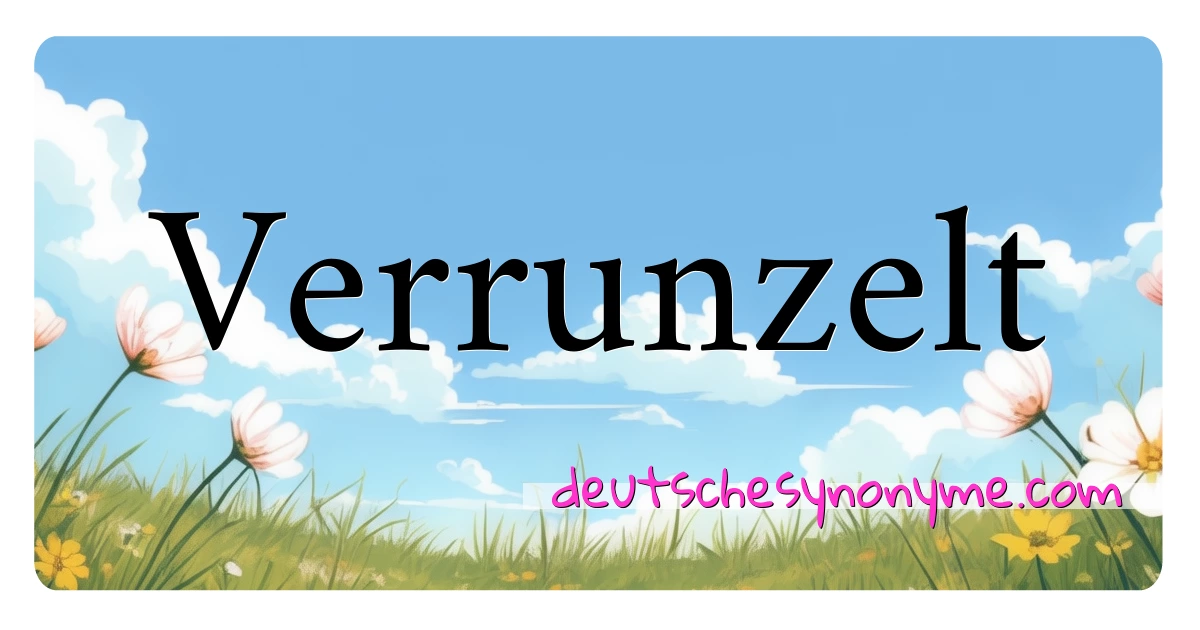 Verrunzelt

deutschesynonyme.com